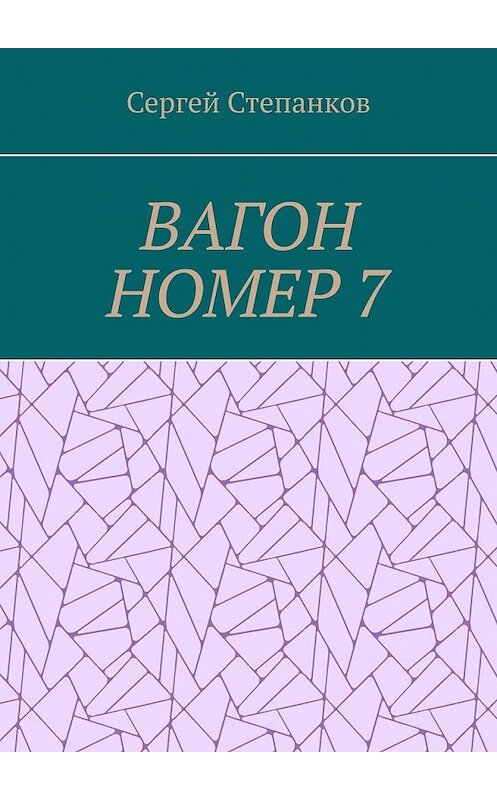 Сергей Степанков

ВАГОН НОМЕР 7